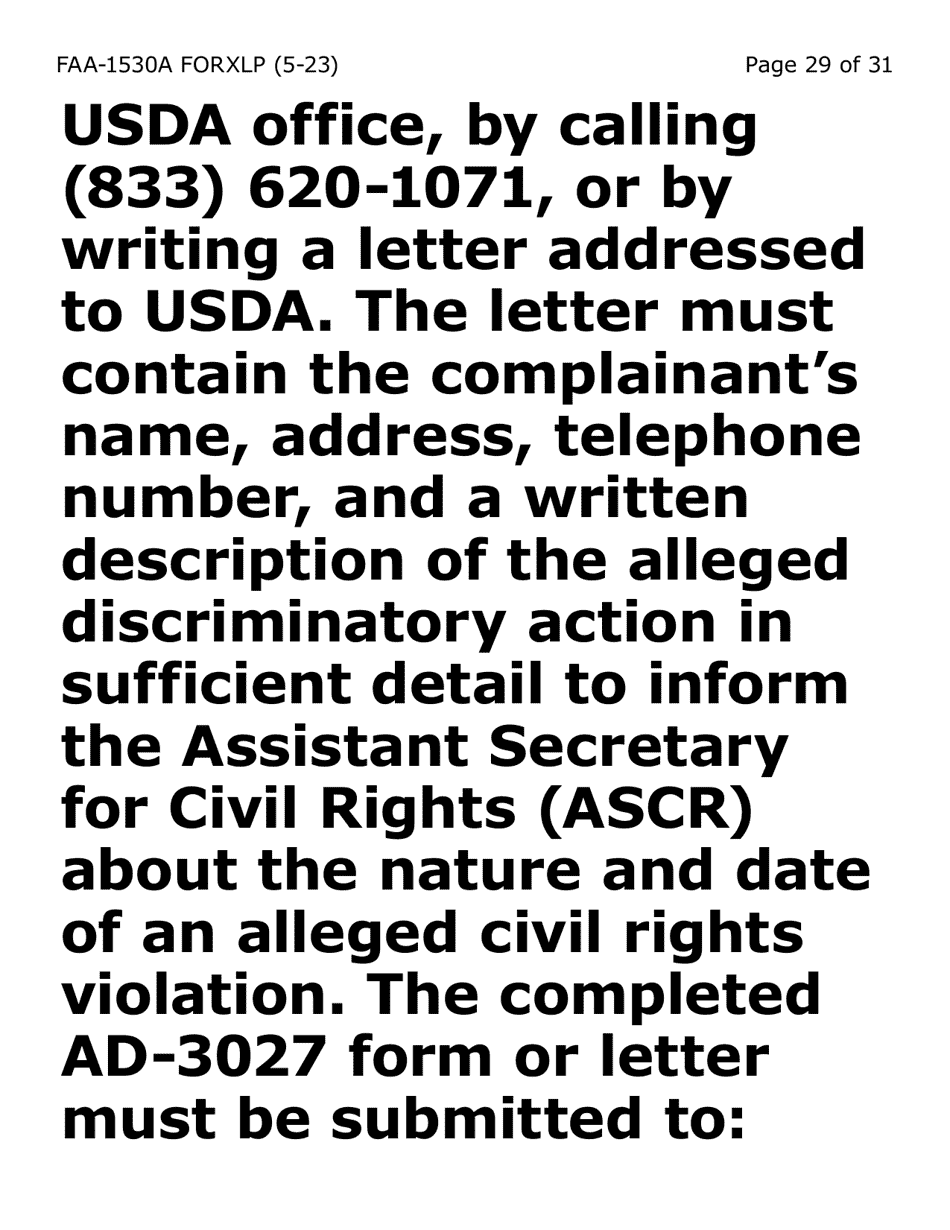 FAA-1530A FORXLP (5-23)

Page 29 of 31

USDA office, by calling (833) 620-1071, or by writing a letter addressed to USDA. The letter must contain the complainant's name, address, telephone number, and a written description of the alleged discriminatory action in sufficient detail to inform the Assistant Secretary for Civil Rights (ASCR) about the nature and date of an alleged civil rights violation. The completed AD-3027 form or letter must be submitted to: